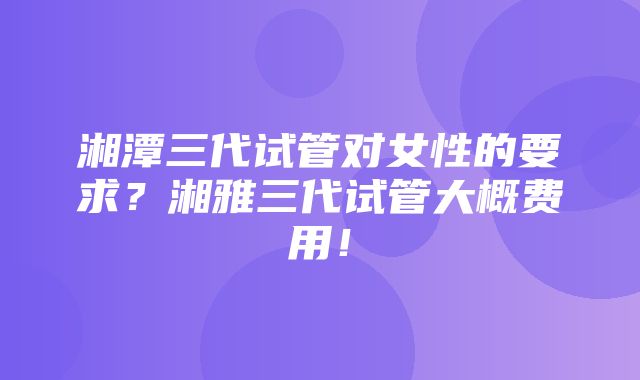 湘潭三代试管对女性的要求？湘雅三代试管大概费用！